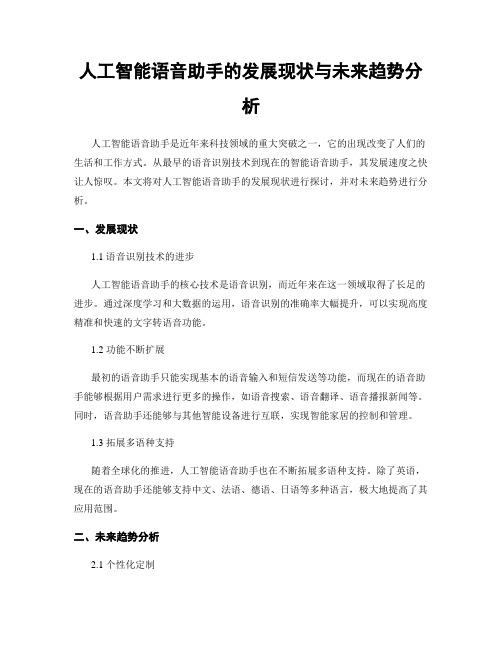 人工智能语音助手的发展现状与未来趋势分析

人工智能语音助手是近年来科技领域的重大突破之一，它的出现改变了人们的生活和工作方式。从最早的语音识别技术到现在的智能语音助手，其发展速度之快让人惊叹。本文将对人工智能语音助手的发展现状进行探讨，并对未来趋势进行分析。

一、发展现状

1.1 语音识别技术的进步

人工智能语音助手的核心技术是语音识别，而近年来在这一领域取得了长足的进步。通过深度学习和大数据的运用，语音识别的准确率大幅提升，可以实现高度精准和快速的文字转语音功能。

1.2 功能不断扩展

最初的语音助手只能实现基本的语音输入和短信发送等功能，而现在的语音助手能够根据用户需求进行更多的操作，如语音搜索、语音翻译、语音播报新闻等。同时，语音助手还能够与其他智能设备进行互联，实现智能家居的控制和管理。

1.3 拓展多语种支持

随着全球化的推进，人工智能语音助手也在不断拓展多语种支持。除了英语，现在的语音助手还能够支持中文、法语、德语、日语等多种语言，极大地提高了其应用范围。

二、未来趋势分析

2.1 个性化定制